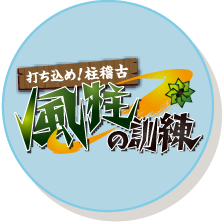 打ち込め！柱稽古
風柱の訓練